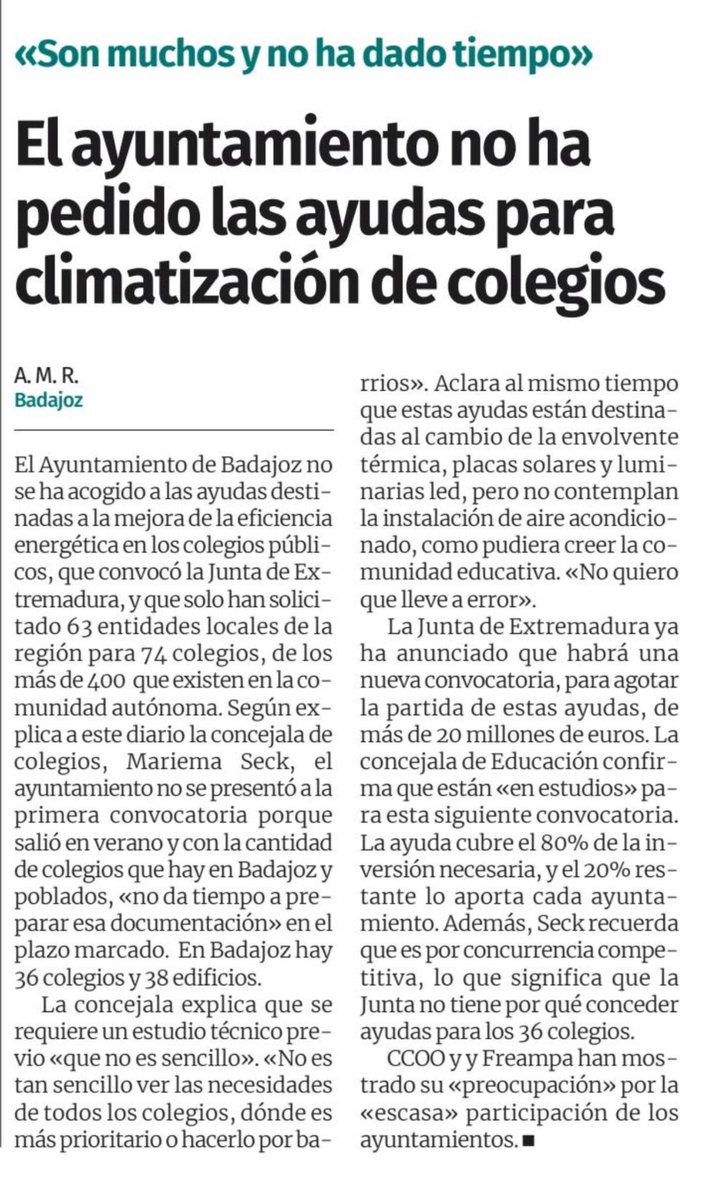 «Son muchos y no ha dado tiempo»

El ayuntamiento no ha pedido las ayudas para climatización de colegios

A. M. R.
Badajoz

El Ayuntamiento de Badajoz no se ha acogido a las ayudas destinadas a la mejora de la eficiencia energética en los colegios públicos, que convocó la Junta de Extremadura, y que solo han solicitado 63 entidades locales de la región para 74 colegios, de los más de 400 que existen en la comunidad autónoma. Según explica a este diario la concejala de colegios, Mariema Seck, el ayuntamiento no se presentó a la primera convocatoria porque salió en verano y con la cantidad de colegios que hay en Badajoz y poblados, «no da tiempo a preparar esa documentación» en el plazo marcado. En Badajoz hay 36 colegios y 38 edificios.

La concejala explica que se requiere un estudio técnico previo «que no es sencillo». «No es tan sencillo ver las necesidades de todos los colegios, dónde es más prioritario o hacerlo por barrios». Aclara al mismo tiempo que estas ayudas están destinadas al cambio de la envolvente térmica, placas solares y luminarias led, pero no contemplan la instalación de aire acondicionado, como pudiera creer la comunidad educativa. «No quiero que lleve a error».

La Junta de Extremadura ya ha anunciado que habrá una nueva convocatoria, para agotar la partida de estas ayudas, de más de 20 millones de euros. La concejala de Educación confirma que están «en estudios» para esta siguiente convocatoria. La ayuda cubre el 80% de la inversión necesaria, y el 20% restante lo aporta cada ayuntamiento. Además, Seck recuerda que es por concurrencia competitiva, lo que significa que la Junta no tiene por qué conceder ayudas para los 36 colegios.

CCOO y y Freampa han mostrado su «preocupación» por la «escasa» participación de los ayuntamientos. ■